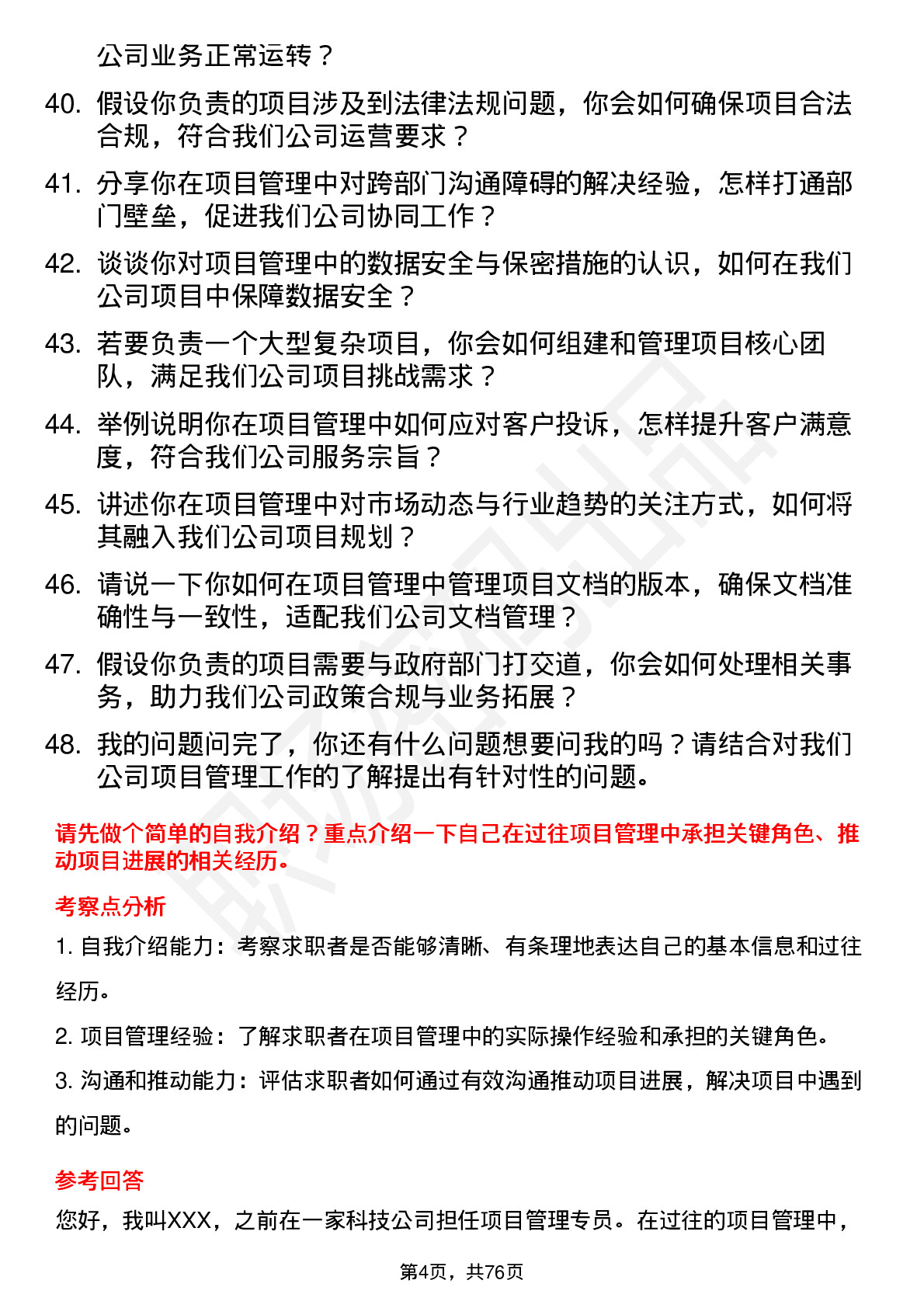 公司业务正常运转？

40. 假设你负责的项目涉及到法律法规问题，你会如何确保项目合法合规，符合我们公司运营要求？

41. 分享你在项目管理中对跨部门沟通障碍的解决经验，怎样打通部门壁垒，促进我们公司协同工作？

42. 谈谈你对项目管理中的数据安全与保密措施的认识，如何在我们公司项目中保障数据安全？

43. 若要负责一个大型复杂项目，你会如何组建和管理项目核心团队，满足我们公司项目挑战需求？

44. 举例说明你在项目管理中如何应对客户投诉，怎样提升客户满意度，符合我们公司服务宗旨？

45. 讲述你在项目管理中对市场动态与行业趋势的关注方式，如何将其融入我们公司项目规划？

46. 请说一下你如何在项目管理中管理项目文档的版本，确保文档准确性与一致性，适配我们公司文档管理？

47. 假设你负责的项目需要与政府部门打交道，你会如何处理相关事务，助力我们公司政策合规与业务拓展？

48. 我的问题问完了，你还有什么问题想要问我的吗？请结合对我们公司项目管理工作的了解提出有针对性的问题。

请先做个简单的自我介绍？重点介绍一下自己在过往项目管理中承担关键角色、推动项目进展的相关经历。

考察点分析

1. 自我介绍能力：考察求职者是否能够清晰、有条理地表达自己的基本信息和过往经历。

2. 项目管理经验：了解求职者在项目管理中的实际操作经验和承担的关键角色。

3. 沟通和推动能力：评估求职者如何通过有效沟通推动项目进展，解决项目中遇到的问题。

参考回答

您好，我叫XXX，之前在一家科技公司担任项目管理专员。在过往的项目管理中，

第4页，共76页